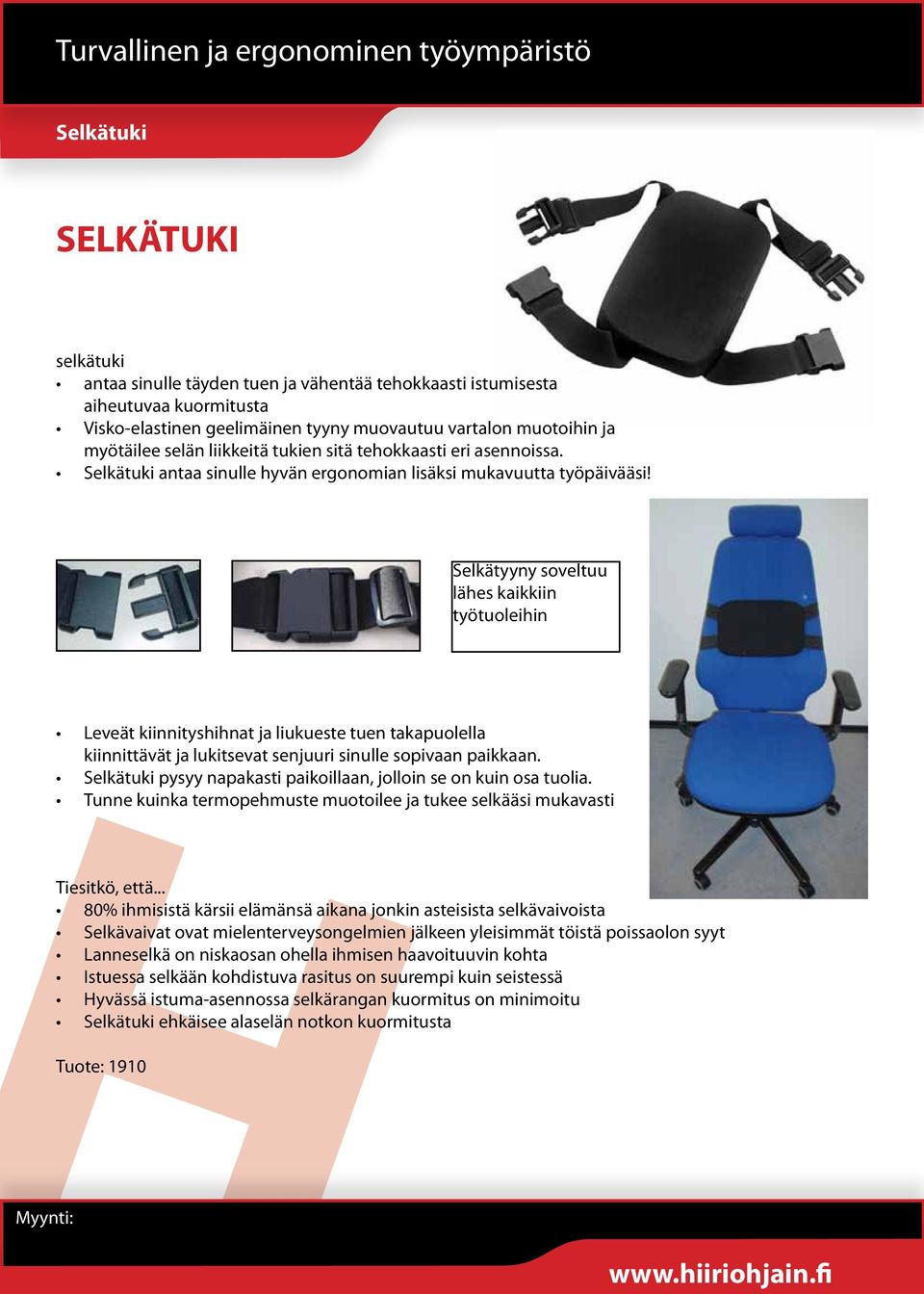 Turvallinen ja ergonominen työympäristö

Selkätuki

SELKÄTUKI

selkätuki
• antaa sinulle täyden tuen ja vähentää tehokkaasti istumisesta aiheutuvaa kuormitusta
• Visko-elastinen geelimäinen tyyny muovautuu vartalon muotoihin ja myötäilee selän liikkeitä tukien sitä tehokkaasti eri asennoissa.
• Selkätuki antaa sinulle hyvän ergonomian lisäksi mukavuutta työpäivääsi!

Selkätyyny soveltuu lähes kaikkiin työtuoleihin

• Leveät kiinnityshihnat ja liukueste tuen takapuolella kiinnittävät ja lukitsevat senjuuri sinulle sopivaan paikkaan.
• Selkätuki pysyy napakasti paikoillaan, jolloin se on kuin osa tuolia.
• Tunne kuinka termopehmuste muotoilee ja tukee selkääsi mukavasti

Tiesitkö, että...
• 80% ihmisistä kärsii elämänsä aikana jonkin asteisista selkävaivoista
• Selkävaivat ovat mielenterveysongelmien jälkeen yleisimmät töistä poissaolon syyt
• Lanneselkä on niskaosan ohella ihmisen haavoituuvin kohta
• Istuessa selkään kohdistuva rasitus on suurempi kuin seistessä
• Hyvässä istuma-asennossa selkärangan kuormitus on minimoitu
• Selkätuki ehkäisee alaselän notkon kuormitusta

Tuote: 1910

Myynti:

www.hiiriohjain.fi